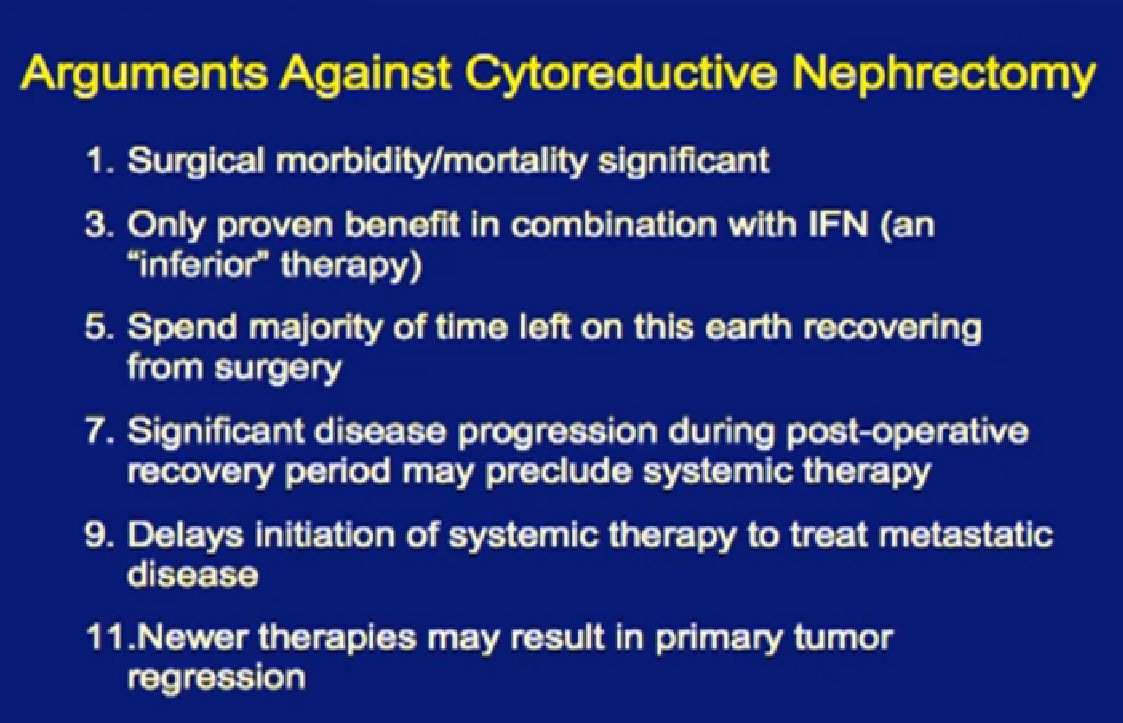 Arguments Against Cytoreductive Nephrectomy

1. Surgical morbidity/mortality significant

3. Only proven benefit in combination with IFN (an "inferior" therapy)

5. Spend majority of time left on this earth recovering from surgery

7. Significant disease progression during post-operative recovery period may preclude systemic therapy

9. Delays initiation of systemic therapy to treat metastatic disease

11.Newer therapies may result in primary tumor regression